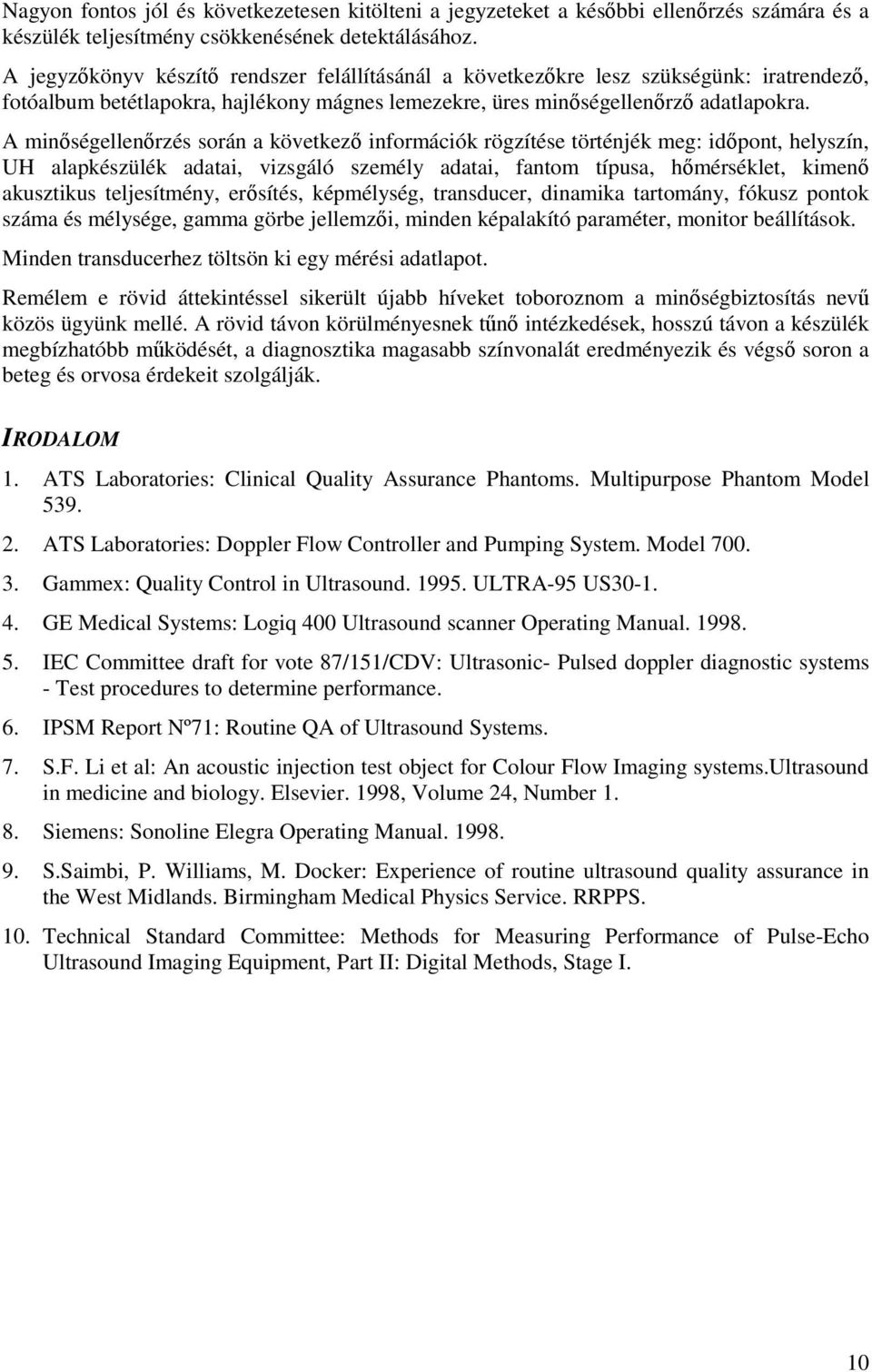 Nagyon fontos jól és következetesen kitölteni a jegyzeteket a későbbi ellenőrzés számára és a készülék teljesítmény csökkenésének detektálásához.

A jegyzőkönyv készítő rendszer felállításánál a következőkre lesz szükségünk: iratrendező, fotóalbum betétlapokra, hajlékony mágnes lemezekre, üres minőségellenőrző adatlapokra.

A minőségellenőrzés során a következő információk rögzítése történjék meg: időpont, helyszín, UH alapkészülék adatai, vizsgáló személy adatai, fantom típusa, hőmérséklet, kimenő akusztikus teljesítmény, erősítés, képmélység, transducer, dinamika tartomány, fókusz pontok száma és mélysége, gamma görbe jellemzői, minden képalakító paraméter, monitor beállítások.

Minden transducerhez töltsön ki egy mérési adatlapot.

Remélem e rövid áttekintéssel sikerült újabb híveket toboroznom a minőségbiztosítás nevű közös ügyünk mellé. A rövid távon körülményesnek tűnő intézkedések, hosszú távon a készülék megbízhatóbb működését, a diagnosztika magasabb színvonalát eredményezik és végső soron a beteg és orvosa érdekeit szolgálják.

IRODALOM

1. ATS Laboratories: Clinical Quality Assurance Phantoms. Multipurpose Phantom Model 539.

2. ATS Laboratories: Doppler Flow Controller and Pumping System. Model 700.

3. Gammex: Quality Control in Ultrasound. 1995. ULTRA-95 US30-1.

4. GE Medical Systems: Logiq 400 Ultrasound scanner Operating Manual. 1998.

5. IEC Committee draft for vote 87/151/CDV: Ultrasonic- Pulsed doppler diagnostic systems - Test procedures to determine performance.

6. IPSM Report Nº71: Routine QA of Ultrasound Systems.

7. S.F. Li et al: An acoustic injection test object for Colour Flow Imaging systems.Ultrasound in medicine and biology. Elsevier. 1998, Volume 24, Number 1.

8. Siemens: Sonoline Elegra Operating Manual. 1998.

9. S.Saimbi, P. Williams, M. Docker: Experience of routine ultrasound quality assurance in the West Midlands. Birmingham Medical Physics Service. RRPPS.

10. Technical Standard Committee: Methods for Measuring Performance of Pulse-Echo Ultrasound Imaging Equipment, Part II: Digital Methods, Stage I.

10